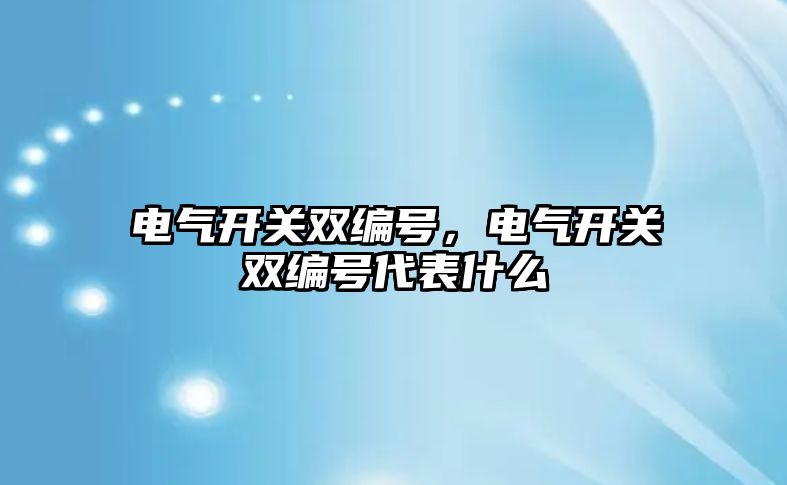 电气开关双编号，电气开关双编号代表什么